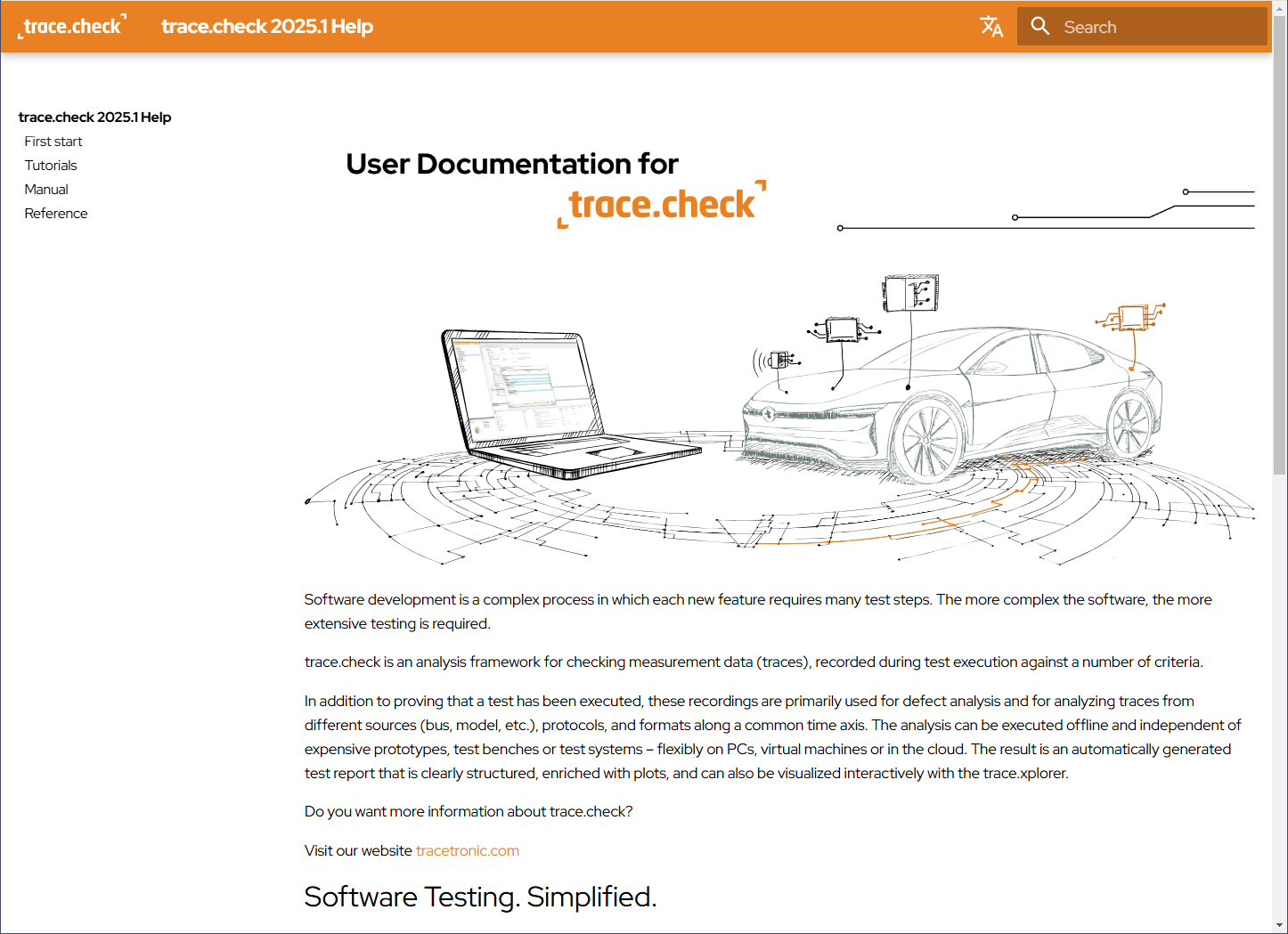 trace.check trace.check 2025.1 Help

Search

trace.check 2025.1 Help
First start
Tutorials
Manual
Reference

User Documentation for
trace.check

Software development is a complex process in which each new feature requires many test steps. The more complex the software, the more extensive testing is required.

trace.check is an analysis framework for checking measurement data (traces), recorded during test execution against a number of criteria.

In addition to proving that a test has been executed, these recordings are primarily used for defect analysis and for analyzing traces from different sources (bus, model, etc.), protocols, and formats along a common time axis. The analysis can be executed offline and independent of expensive prototypes, test benches or test systems – flexibly on PCs, virtual machines or in the cloud. The result is an automatically generated test report that is clearly structured, enriched with plots, and can also be visualized interactively with the trace.xplorer.

Do you want more information about trace.check?

Visit our website tracetronic.com

Software Testing. Simplified.